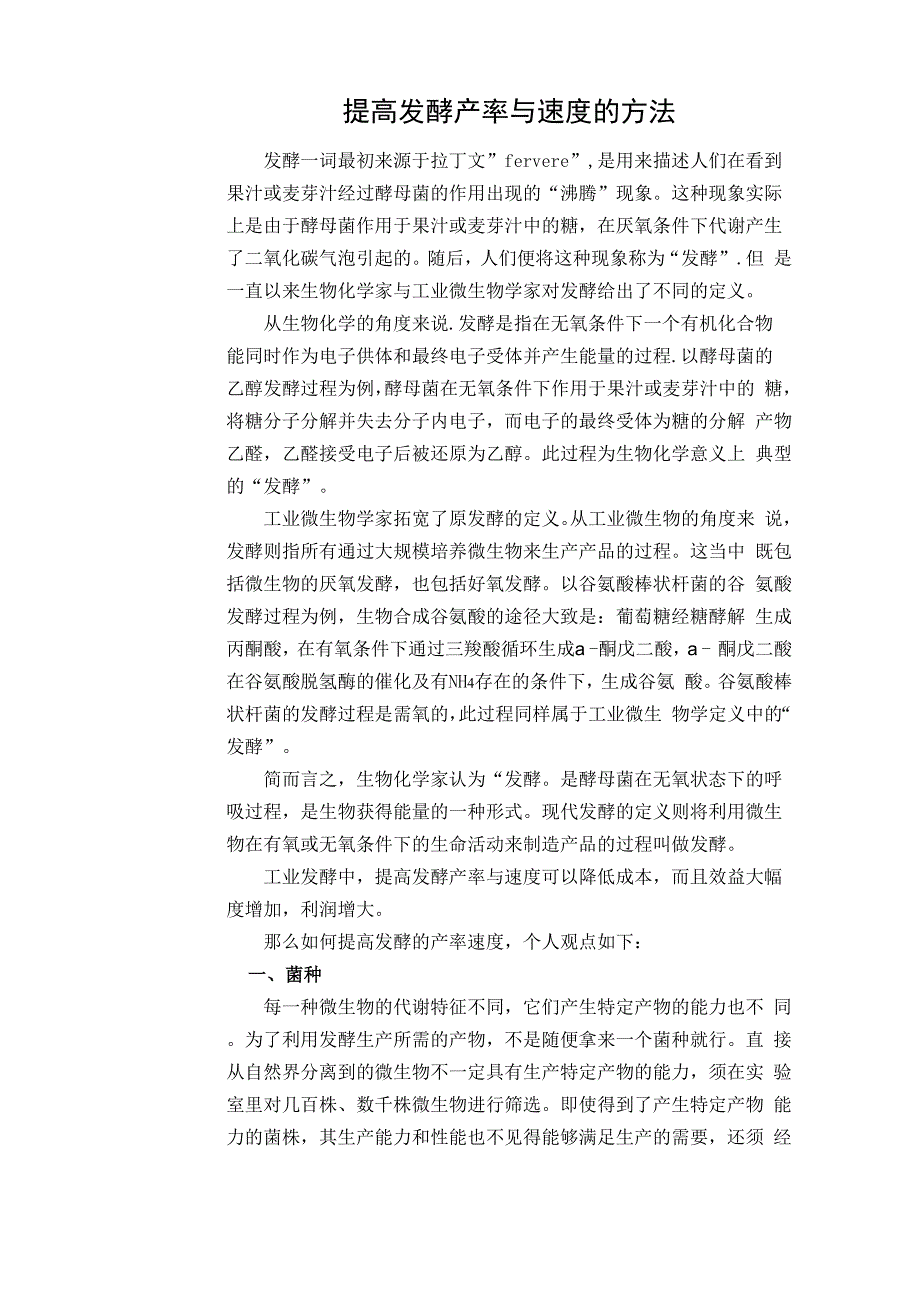 提高发酵产率与速度的方法

发酵一词最初来源于拉丁文”fervere”，是用来描述人们在看到果汁或麦芽汁经过酵母菌的作用出现的“沸腾”现象。这种现象实际上是由于酵母菌作用于果汁或麦芽汁中的糖，在厌氧条件下代谢产生了二氧化碳气泡引起的。随后，人们便将这种现象称为“发酵”.但 是一直以来生物化学家与工业微生物学家对发酵给出了不同的定义。

从生物化学的角度来说.发酵是指在无氧条件下一个有机化合物能同时作为电子供体和最终电子受体并产生能量的过程.以酵母菌的乙醇发酵过程为例,酵母菌在无氧条件下作用于果汁或麦芽汁中的 糖,将糖分子分解并失去分子内电子，而电子的最终受体为糖的分解 产物乙醛，乙醛接受电子后被还原为乙醇。此过程为生物化学意义上 典型的“发酵”。

工业微生物学家拓宽了原发酵的定义。从工业微生物的角度来 说，发酵则指所有通过大规模培养微生物来生产产品的过程。这当中 既包括微生物的厌氧发酵，也包括好氧发酵。以谷氨酸棒状杆菌的谷 氨酸发酵过程为例，生物合成谷氨酸的途径大致是：葡萄糖经糖酵解 生成丙酮酸，在有氧条件下通过三羧酸循环生成a -酮戊二酸，a - 酮戊二酸在谷氨酸脱氢酶的催化及有NH4存在的条件下，生成谷氨 酸。谷氨酸棒状杆菌的发酵过程是需氧的,此过程同样属于工业微生 物学定义中的“发酵”。

简而言之，生物化学家认为“发酵。是酵母菌在无氧状态下的呼吸过程，是生物获得能量的一种形式。现代发酵的定义则将利用微生物在有氧或无氧条件下的生命活动来制造产品的过程叫做发酵。

工业发酵中，提高发酵产率与速度可以降低成本，而且效益大幅度增加，利润增大。

那么如何提高发酵的产率速度，个人观点如下：

一、菌种

每一种微生物的代谢特征不同，它们产生特定产物的能力也不 同。为了利用发酵生产所需的产物，不是随便拿来一个菌种就行。直 接从自然界分离到的微生物不一定具有生产特定产物的能力，须在实 验室里对几百株、数千株微生物进行筛选。即使得到了产生特定产物 能力的菌株，其生产能力和性能也不见得能够满足生产的需要，还须 经